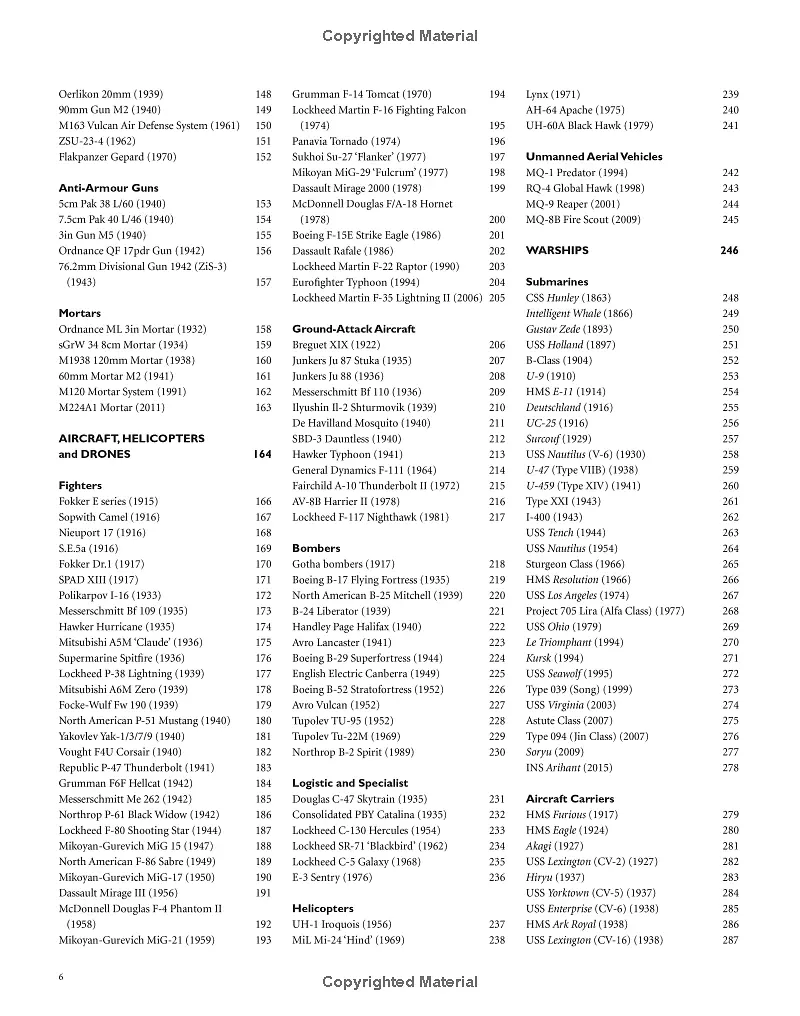 Copyrighted Material

Oerlikon 20mm (1939) 148
90mm Gun M2 (1940) 149
M163 Vulcan Air Defense System (1961) 150
ZSU-23-4 (1962) 151
Flakpanzer Gepard (1970) 152

Anti-Armour Guns
5cm Pak 38 L/60 (1940) 153
7.5cm Pak 40 L/46 (1940) 154
3in Gun M5 (1940) 155
Ordnance QF 17pdr Gun (1942) 156
76.2mm Divisional Gun 1942 (ZiS-3) (1943) 157

Mortars
Ordnance ML 3in Mortar (1932) 158
sGrW 34 8cm Mortar (1934) 159
M1938 120mm Mortar (1938) 160
60mm Mortar M2 (1941) 161
M120 Mortar System (1991) 162
M224A1 Mortar (2011) 163

AIRCRAFT, HELICOPTERS and DRONES 164

Fighters
Fokker E series (1915) 166
Sopwith Camel (1916) 167
Nieuport 17 (1916) 168
S.E.5a (1916) 169
Fokker Dr.1 (1917) 170
SPAD XIII (1917) 171
Polikarpov I-16 (1933) 172
Messerschmitt Bf 109 (1935) 173
Hawker Hurricane (1935) 174
Mitsubishi A5M 'Claude' (1936) 175
Supermarine Spitfire (1936) 176
Lockheed P-38 Lightning (1939) 177
Mitsubishi A6M Zero (1939) 178
Focke-Wulf Fw 190 (1939) 179
North American P-51 Mustang (1940) 180
Yakovlev Yak-1/3/7/9 (1940) 181
Vought F4U Corsair (1940) 182
Republic P-47 Thunderbolt (1941) 183
Grumman F6F Hellcat (1942) 184
Messerschmitt Me 262 (1942) 185
Northrop P-61 Black Widow (1942) 186
Lockheed F-80 Shooting Star (1944) 187
Mikoyan-Gurevich MiG 15 (1947) 188
North American F-86 Sabre (1949) 189
Mikoyan-Gurevich MiG-17 (1950) 190
Dassault Mirage III (1956) 191
McDonnell Douglas F-4 Phantom II (1958) 192
Mikoyan-Gurevich MiG-21 (1959) 193

Grumman F-14 Tomcat (1970) 194
Lockheed Martin F-16 Fighting Falcon (1974) 195
Panavia Tornado (1974) 196
Sukhoi Su-27 'Flanker' (1977) 197
Mikoyan MiG-29 'Fulcrum' (1977) 198
Dassault Mirage 2000 (1978) 199
McDonnell Douglas F/A-18 Hornet (1978) 200
Boeing F-15E Strike Eagle (1986) 201
Dassault Rafale (1986) 202
Lockheed Martin F-22 Raptor (1990) 203
Eurofighter Typhoon (1994) 204
Lockheed Martin F-35 Lightning II (2006) 205

Ground-Attack Aircraft
Breguet XIX (1922) 206
Junkers Ju 87 Stuka (1935) 207
Junkers Ju 88 (1936) 208
Messerschmitt Bf 110 (1936) 209
Ilyushin Il-2 Shturmovik (1939) 210
De Havilland Mosquito (1940) 211
SBD-3 Dauntless (1940) 212
Hawker Typhoon (1941) 213
General Dynamics F-111 (1964) 214
Fairchild A-10 Thunderbolt II (1972) 215
AV-8B Harrier II (1978) 216
Lockheed F-117 Nighthawk (1981) 217

Bombers
Gotha bombers (1917) 218
Boeing B-17 Flying Fortress (1935) 219
North American B-25 Mitchell (1939) 220
B-24 Liberator (1939) 221
Handley Page Halifax (1940) 222
Avro Lancaster (1941) 223
Boeing B-29 Superfortress (1944) 224
English Electric Canberra (1949) 225
Boeing B-52 Stratofortress (1952) 226
Avro Vulcan (1952) 227
Tupolev TU-95 (1952) 228
Tupolev Tu-22M (1969) 229
Northrop B-2 Spirit (1989) 230

Logistic and Specialist
Douglas C-47 Skytrain (1935) 231
Consolidated PBY Catalina (1935) 232
Lockheed C-130 Hercules (1954) 233
Lockheed SR-71 'Blackbird' (1962) 234
Lockheed C-5 Galaxy (1968) 235
E-3 Sentry (1976) 236

Helicopters
UH-1 Iroquois (1956) 237
MiL Mi-24 'Hind' (1969) 238

Lynx (1971) 239
AH-64 Apache (1975) 240
UH-60A Black Hawk (1979) 241

Unmanned Aerial Vehicles
MQ-1 Predator (1994) 242
RQ-4 Global Hawk (1998) 243
MQ-9 Reaper (2001) 244
MQ-8B Fire Scout (2009) 245

WARSHIPS 246

Submarines
CSS Hunley (1863) 248
Intelligent Whale (1866) 249
Gustav Zede (1893) 250
USS Holland (1897) 251
B-Class (1904) 252
U-9 (1910) 253
HMS E-11 (1914) 254
Deutschland (1916) 255
UC-25 (1916) 256
Surcouf (1929) 257
USS Nautilus (V-6) (1930) 258
U-47 (Type VIIB) (1938) 259
U-459 (Type XIV) (1941) 260
Type XXI (1943) 261
I-400 (1943) 262
USS Tench (1944) 263
USS Nautilus (1954) 264
Sturgeon Class (1966) 265
HMS Resolution (1966) 266
USS Los Angeles (1974) 267
Project 705 Lira (Alfa Class) (1977) 268
USS Ohio (1979) 269
Le Triomphant (1994) 270
Kursk (1994) 271
USS Seawolf (1995) 272
Type 039 (Song) (1999) 273
USS Virginia (2003) 274
Astute Class (2007) 275
Type 094 (Jin Class) (2007) 276
Soryu (2009) 277
INS Arihant (2015) 278

Aircraft Carriers
HMS Furious (1917) 279
HMS Eagle (1924) 280
Akagi (1927) 281
USS Lexington (CV-2) (1927) 282
Hiryu (1937) 283
USS Yorktown (CV-5) (1937) 284
USS Enterprise (CV-6) (1938) 285
HMS Ark Royal (1938) 286
USS Lexington (CV-16) (1938) 287

6

Copyrighted Material